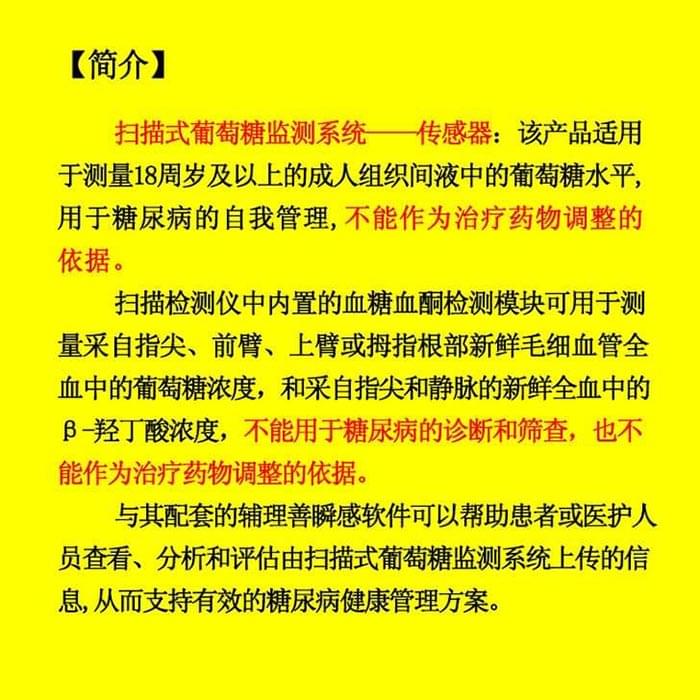 【简介】

扫描式葡萄糖监测系统——传感器：该产品适用于测量18周岁及以上的成人组织间液中的葡萄糖水平，用于糖尿病的自我管理，不能作为治疗药物调整的依据。

扫描检测仪中内置的血糖血酮检测模块可用于测量采自指尖、前臂、上臂或拇指根部新鲜毛细血管全血中的葡萄糖浓度，和采自指尖和静脉的新鲜全血中的β-羟丁酸浓度，不能用于糖尿病的诊断和筛查，也不能作为治疗药物调整的依据。

与其配套的辅理善瞬感软件可以帮助患者或医护人员查看、分析和评估由扫描式葡萄糖监测系统上传的信息，从而支持有效的糖尿病健康管理方案。